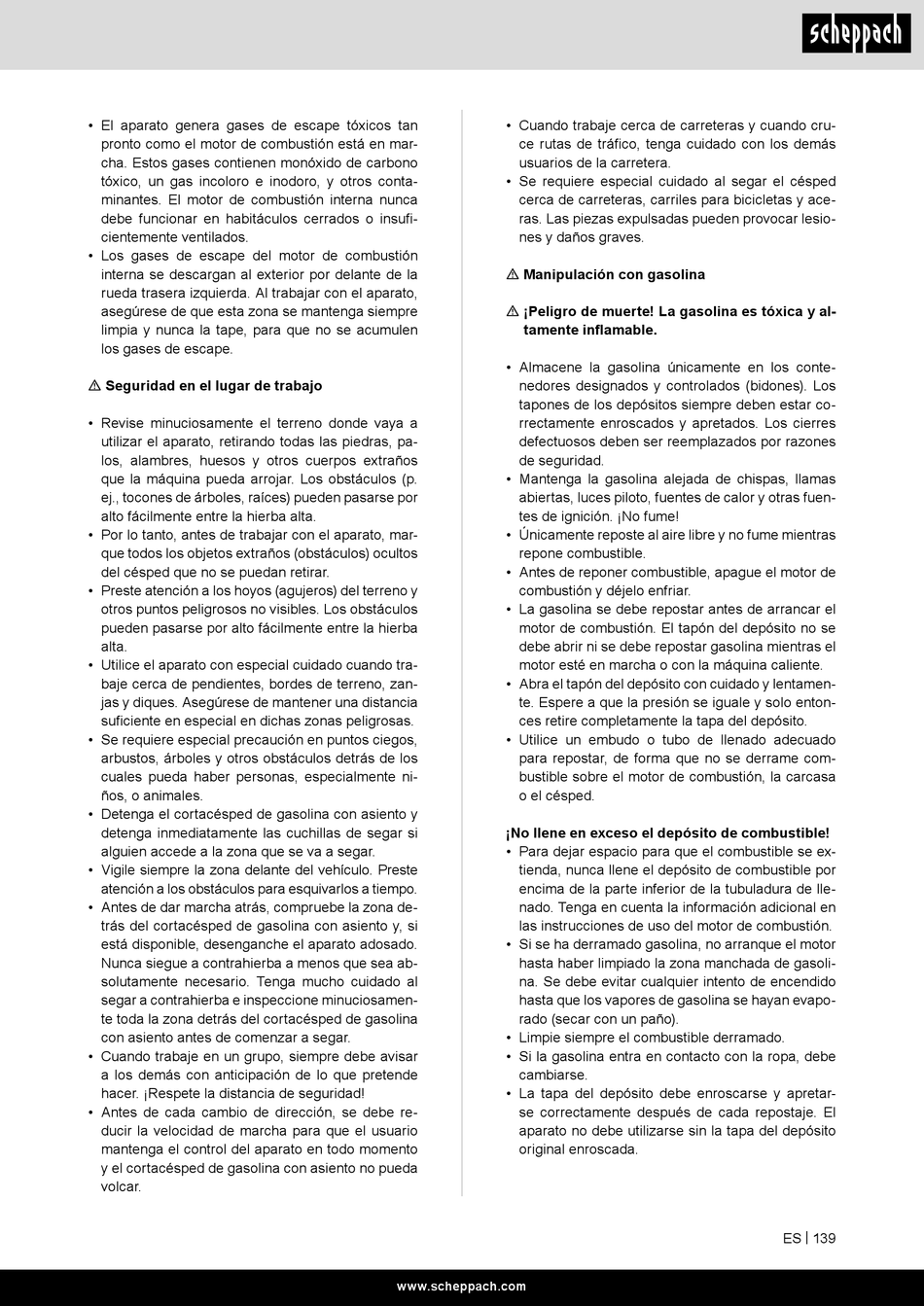 scheppach

• El aparato genera gases de escape tóxicos tan pronto como el motor de combustión está en marcha. Estos gases contienen monóxido de carbono tóxico, un gas incoloro e inodoro, y otros contaminantes. El motor de combustión interna nunca debe funcionar en habitáculos cerrados o insuficientemente ventilados.
• Los gases de escape del motor de combustión interna se descargan al exterior por delante de la rueda trasera izquierda. Al trabajar con el aparato, asegúrese de que esta zona se mantenga siempre limpia y nunca la tape, para que no se acumulen los gases de escape.

⚠ Seguridad en el lugar de trabajo

• Revise minuciosamente el terreno donde vaya a utilizar el aparato, retirando todas las piedras, palos, alambres, huesos y otros cuerpos extraños que la máquina pueda arrojar. Los obstáculos (p. ej., tocones de árboles, raíces) pueden pasarse por alto fácilmente entre la hierba alta.
• Por lo tanto, antes de trabajar con el aparato, marque todos los objetos extraños (obstáculos) ocultos del césped que no se puedan retirar.
• Preste atención a los hoyos (agujeros) del terreno y otros puntos peligrosos no visibles. Los obstáculos pueden pasarse por alto fácilmente entre la hierba alta.
• Utilice el aparato con especial cuidado cuando trabaje cerca de pendientes, bordes de terreno, zanjas y diques. Asegúrese de mantener una distancia suficiente en especial en dichas zonas peligrosas.
• Se requiere especial precaución en puntos ciegos, arbustos, árboles y otros obstáculos detrás de los cuales pueda haber personas, especialmente niños, o animales.
• Detenga el cortacésped de gasolina con asiento y detenga inmediatamente las cuchillas de segar si alguien accede a la zona que se va a segar.
• Vigile siempre la zona delante del vehículo. Preste atención a los obstáculos para esquivarlos a tiempo.
• Antes de dar marcha atrás, compruebe la zona detrás del cortacésped de gasolina con asiento y, si está disponible, desenganche el aparato adosado. Nunca siegue a contrahierba a menos que sea absolutamente necesario. Tenga mucho cuidado al segar a contrahierba e inspeccione minuciosamente toda la zona detrás del cortacésped de gasolina con asiento antes de comenzar a segar.
• Cuando trabaje en un grupo, siempre debe avisar a los demás con anticipación de lo que pretende hacer. ¡Respete la distancia de seguridad!
• Antes de cada cambio de dirección, se debe reducir la velocidad de marcha para que el usuario mantenga el control del aparato en todo momento y el cortacésped de gasolina con asiento no pueda volcar.

• Cuando trabaje cerca de carreteras y cuando cruce rutas de tráfico, tenga cuidado con los demás usuarios de la carretera.
• Se requiere especial cuidado al segar el césped cerca de carreteras, carriles para bicicletas y aceras. Las piezas expulsadas pueden provocar lesiones y daños graves.

⚠ Manipulación con gasolina

⚠ ¡Peligro de muerte! La gasolina es tóxica y altamente inflamable.

• Almacene la gasolina únicamente en los contenedores designados y controlados (bidones). Los tapones de los depósitos siempre deben estar correctamente enroscados y apretados. Los cierres defectuosos deben ser reemplazados por razones de seguridad.
• Mantenga la gasolina alejada de chispas, llamas abiertas, luces piloto, fuentes de calor y otras fuentes de ignición. ¡No fume!
• Únicamente reposte al aire libre y no fume mientras repone combustible.
• Antes de reponer combustible, apague el motor de combustión y déjelo enfriar.
• La gasolina se debe repostar antes de arrancar el motor de combustión. El tapón del depósito no se debe abrir ni se debe repostar gasolina mientras el motor esté en marcha o con la máquina caliente.
• Abra el tapón del depósito con cuidado y lentamente. Espere a que la presión se iguale y solo entonces retire completamente la tapa del depósito.
• Utilice un embudo o tubo de llenado adecuado para repostar, de forma que no se derrame combustible sobre el motor de combustión, la carcasa o el césped.

¡No llene en exceso el depósito de combustible!
• Para dejar espacio para que el combustible se extienda, nunca llene el depósito de combustible por encima de la parte inferior de la tubuladura de llenado. Tenga en cuenta la información adicional en las instrucciones de uso del motor de combustión.
• Si se ha derramado gasolina, no arranque el motor hasta haber limpiado la zona manchada de gasolina. Se debe evitar cualquier intento de encendido hasta que los vapores de gasolina se hayan evaporado (secar con un paño).
• Limpie siempre el combustible derramado.
• Si la gasolina entra en contacto con la ropa, debe cambiarse.
• La tapa del depósito debe enroscarse y apretarse correctamente después de cada repostaje. El aparato no debe utilizarse sin la tapa del depósito original enroscada.

ES | 139

www.scheppach.com